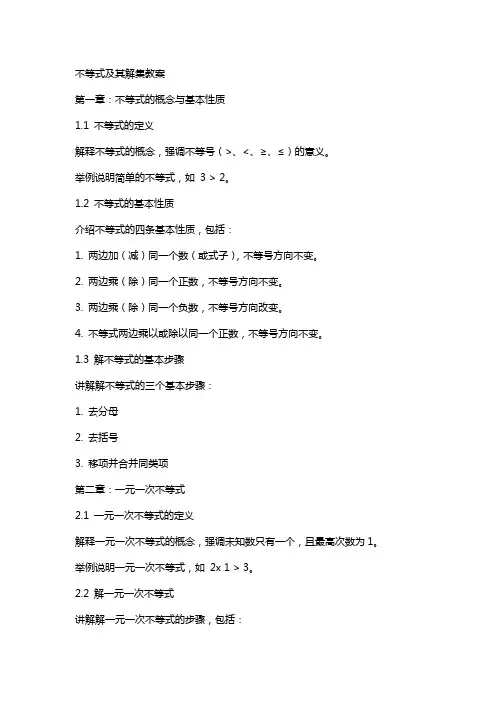 不等式及其解集教案

第一章：不等式的概念与基本性质

1.1 不等式的定义

解释不等式的概念，强调不等号（>、<、≥、≤）的意义。

举例说明简单的不等式，如 3 > 2。

1.2 不等式的基本性质

介绍不等式的四条基本性质，包括：

1. 两边加（减）同一个数（或式子），不等号方向不变。

2. 两边乘（除）同一个正数，不等号方向不变。

3. 两边乘（除）同一个负数，不等号方向改变。

4. 不等式两边乘以或除以同一个正数，不等号方向不变。

1.3 解不等式的基本步骤

讲解解不等式的三个基本步骤：

1. 去分母

2. 去括号

3. 移项并合并同类项

第二章：一元一次不等式

2.1 一元一次不等式的定义

解释一元一次不等式的概念，强调未知数只有一个，且最高次数为 1。

举例说明一元一次不等式，如 2x 1 > 3。

2.2 解一元一次不等式

讲解解一元一次不等式的步骤，包括：